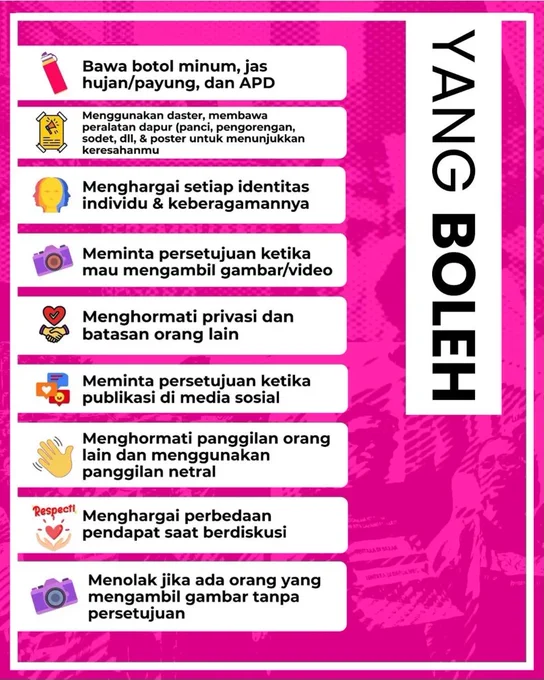 YANG BOLEH

Bawa botol minum, jas hujan/payung, dan APD

Menggunakan daster, membawa peralatan dapur (panci, pengorengan, sodet, dll, & poster untuk menunjukkan keresahanmu

Menghargai setiap identitas individu & keberagamannya

Meminta persetujuan ketika mau mengambil gambar/video

Menghormati privasi dan batasan orang lain

Meminta persetujuan ketika publikasi di media sosial

Menghormati panggilan orang lain dan menggunakan panggilan netral

Respect!

Menghargai perbedaan pendapat saat berdiskusi

Menolak jika ada orang yang mengambil gambar tanpa persetujuan